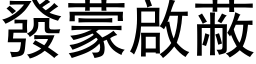 發蒙啟蔽